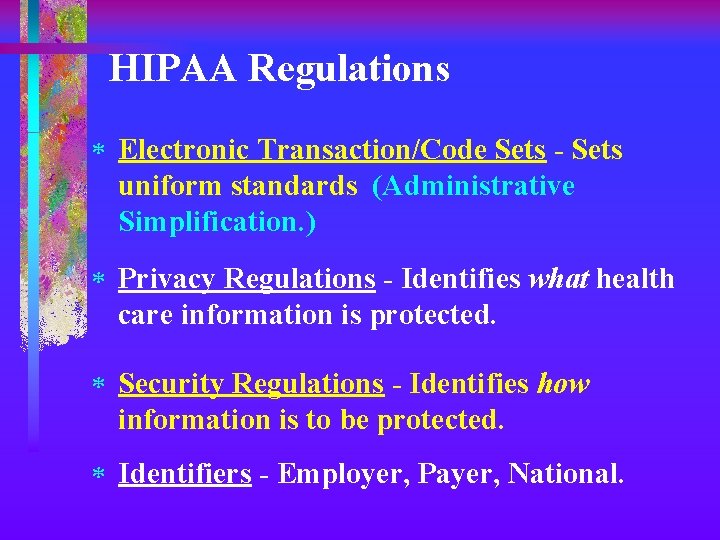 HIPAA Regulations

* Electronic Transaction/Code Sets - Sets uniform standards (Administrative Simplification.)

* Privacy Regulations - Identifies what health care information is protected.

* Security Regulations - Identifies how information is to be protected.

* Identifiers - Employer, Payer, National.